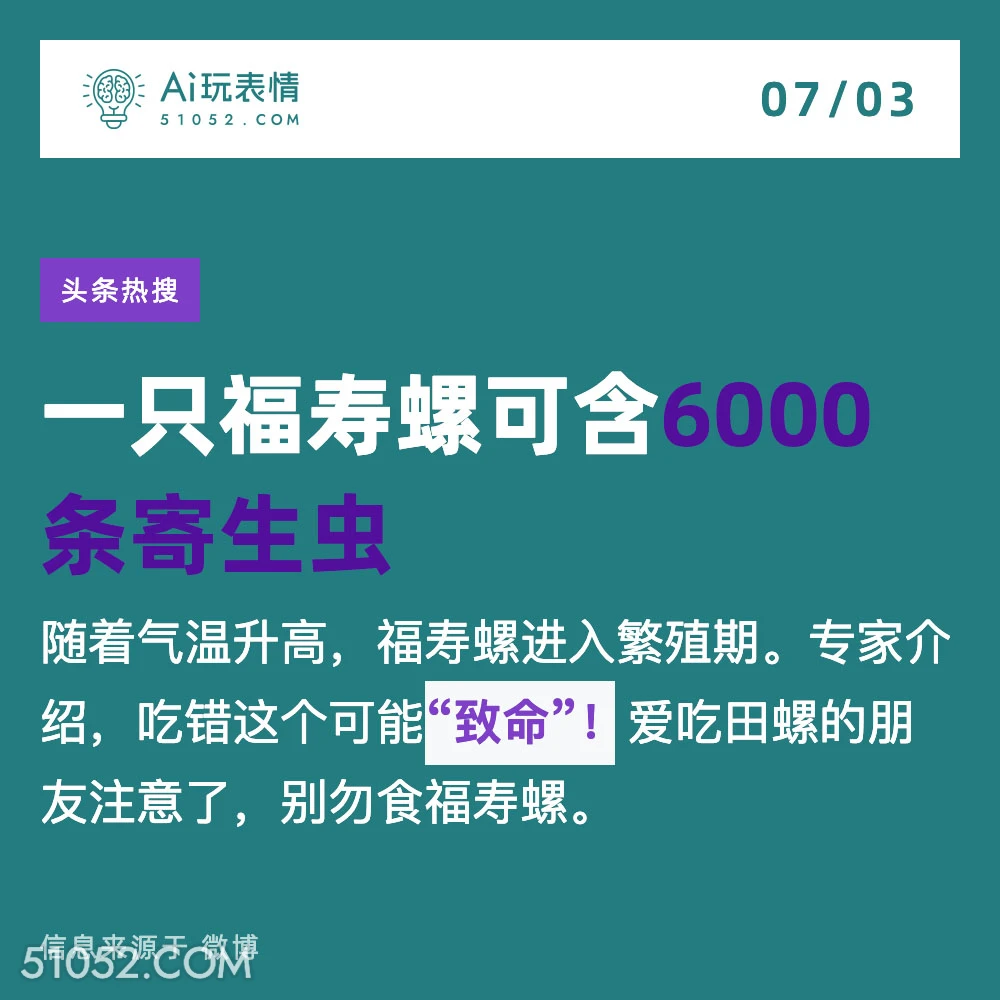 Ai玩表情
51052.COM

07/03

头条热搜

一只福寿螺可含6000条寄生虫

随着气温升高，福寿螺进入繁殖期。专家介绍，吃错这个可能“致命”！爱吃田螺的朋友注意了，别勿食福寿螺。

信息来源于 微博
51052.COM